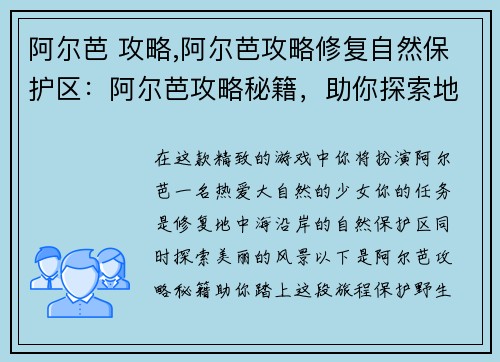 阿尔芭 攻略,阿尔芭攻略修复自然保护区：阿尔芭攻略秘籍，助你探索地

在这款精致的游戏中你将扮演阿尔芭一名热爱大自然的少女你的任务是修复地中海沿岸的自然保护区同时探索美丽的风景以下是阿尔芭攻略秘籍助你踏上这段旅程保护野生